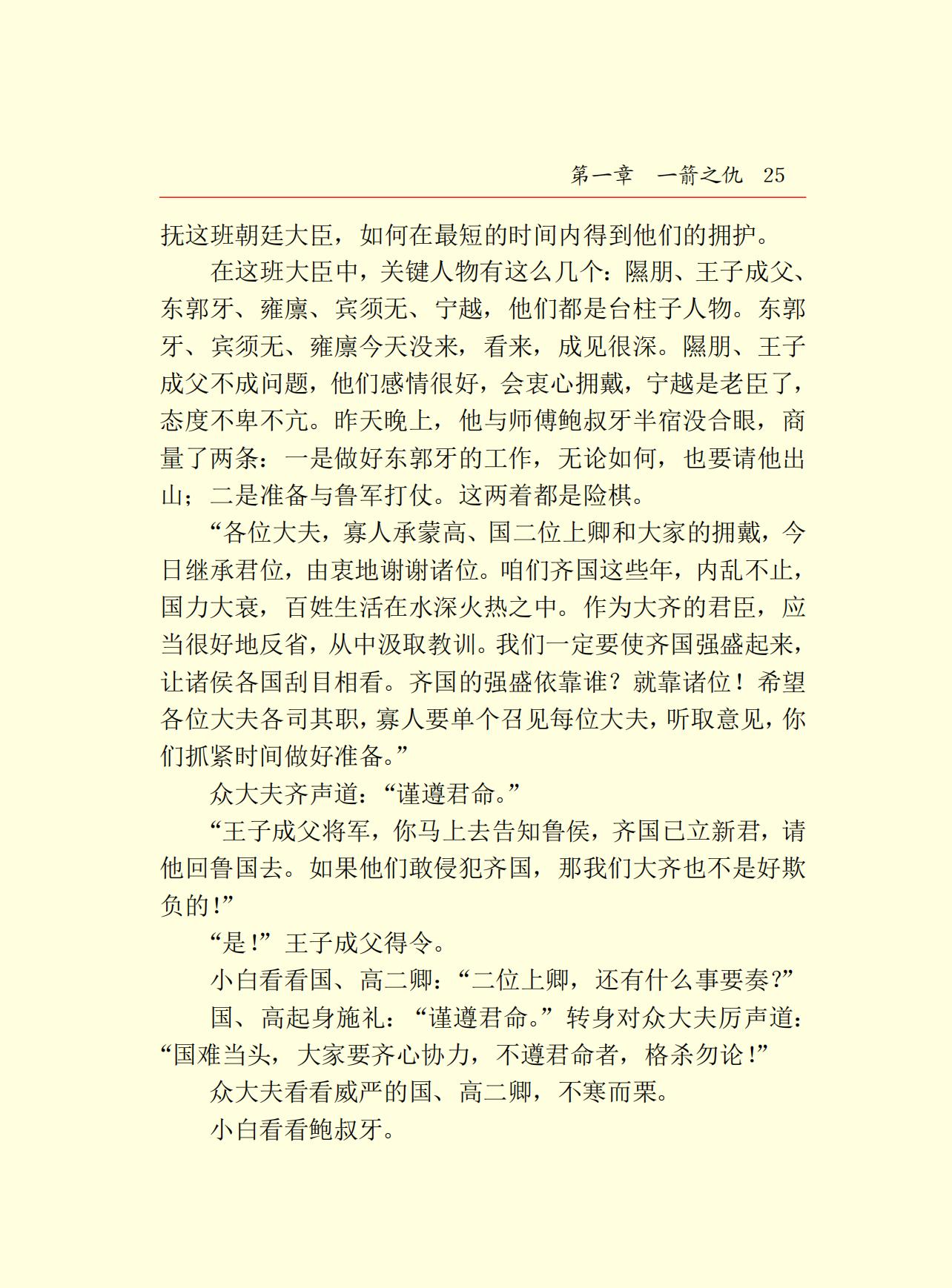 第一章　一箭之仇　25

抚这班朝廷大臣，如何在最短的时间内得到他们的拥护。

在这班大臣中，关键人物有这么几个：隰朋、王子成父、东郭牙、雍廪、宾须无、宁越，他们都是台柱子人物。东郭牙、宾须无、雍廪今天没来，看来，成见很深。隰朋、王子成父不成问题，他们感情很好，会衷心拥戴，宁越是老臣了，态度不卑不亢。昨天晚上，他与师傅鲍叔牙半宿没合眼，商量了两条：一是做好东郭牙的工作，无论如何，也要请他出山；二是准备与鲁军打仗。这两着都是险棋。

“各位大夫，寡人承蒙高、国二位上卿和大家的拥戴，今日继承君位，由衷地谢谢诸位。咱们齐国这些年，内乱不止，国力大衰，百姓生活在水深火热之中。作为大齐的君臣，应当很好地反省，从中汲取教训。我们一定要使齐国强盛起来，让诸侯各国刮目相看。齐国的强盛依靠谁？就靠诸位！希望各位大夫各司其职，寡人要单个召见每位大夫，听取意见，你们抓紧时间做好准备。”

众大夫齐声道：“谨遵君命。”

“王子成父将军，你马上去告知鲁侯，齐国已立新君，请他回鲁国去。如果他们敢侵犯齐国，那我们大齐也不是好欺负的！”

“是！”王子成父得令。

小白看看国、高二卿：“二位上卿，还有什么事要奏？”

国、高起身施礼：“谨遵君命。”转身对众大夫厉声道：“国难当头，大家要齐心协力，不遵君命者，格杀勿论！”

众大夫看看威严的国、高二卿，不寒而栗。

小白看看鲍叔牙。